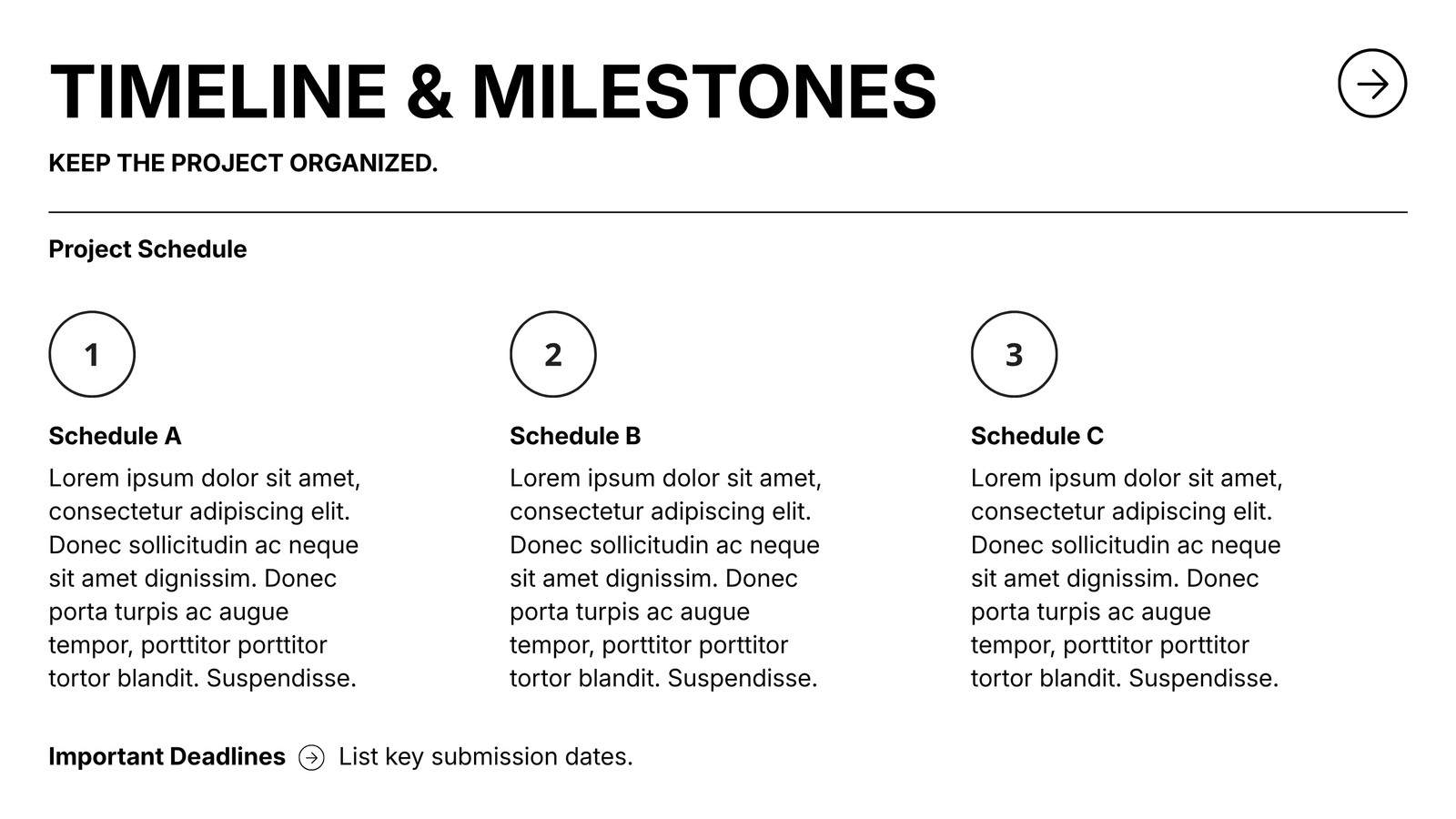 TIMELINE & MILESTONES

KEEP THE PROJECT ORGANIZED.

Project Schedule

1

Schedule A

Lorem ipsum dolor sit amet, consectetur adipiscing elit. Donec sollicitudin ac neque sit amet dignissim. Donec porta turpis ac augue tempor, porttitor porttitor tortor blandit. Suspendisse.

2

Schedule B

Lorem ipsum dolor sit amet, consectetur adipiscing elit. Donec sollicitudin ac neque sit amet dignissim. Donec porta turpis ac augue tempor, porttitor porttitor tortor blandit. Suspendisse.

3

Schedule C

Lorem ipsum dolor sit amet, consectetur adipiscing elit. Donec sollicitudin ac neque sit amet dignissim. Donec porta turpis ac augue tempor, porttitor porttitor tortor blandit. Suspendisse.

Important Deadlines List key submission dates.